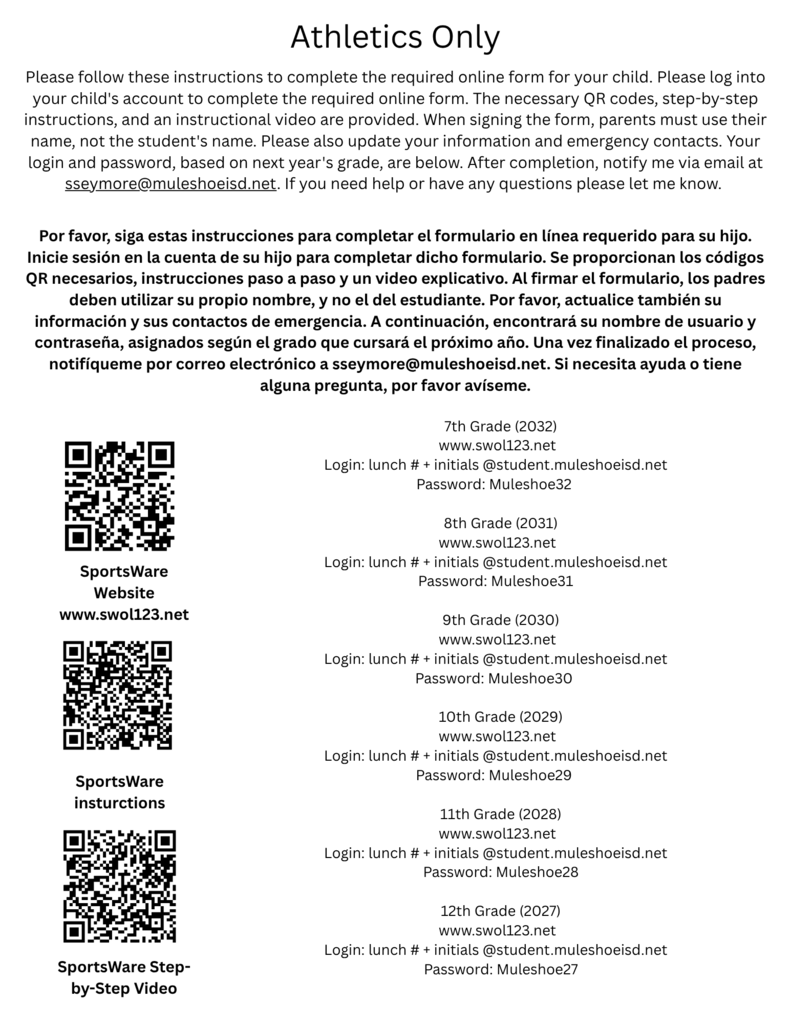 Athletics Only

Please follow these instructions to complete the required online form for your child. Please log into your child's account to complete the required online form. The necessary QR codes, step-by-step instructions, and an instructional video are provided. When signing the form, parents must use their name, not the student's name. Please also update your information and emergency contacts. Your login and password, based on next year's grade, are below. After completion, notify me via email at sseymore@muleshoeisd.net. If you need help or have any questions please let me know.

Por favor, siga estas instrucciones para completar el formulario en línea requerido para su hijo. Inicie sesión en la cuenta de su hijo para completar dicho formulario. Se proporcionan los códigos QR necesarios, instrucciones paso a paso y un video explicativo. Al firmar el formulario, los padres deben utilizar su propio nombre, y no el del estudiante. Por favor, actualice también su información y sus contactos de emergencia. A continuación, encontrará su nombre de usuario y contraseña, asignados según el grado que cursará el próximo año. Una vez finalizado el proceso, notifíqueme por correo electrónico a sseymore@muleshoeisd.net. Si necesita ayuda o tiene alguna pregunta, por favor avíseme.

SportsWare
Website
www.swol123.net

SportsWare
insturctions

SportsWare Step-by-Step Video

7th Grade (2032)
www.swol123.net
Login: lunch # + initials @student.muleshoeisd.net
Password: Muleshoe32

8th Grade (2031)
www.swol123.net
Login: lunch # + initials @student.muleshoeisd.net
Password: Muleshoe31

9th Grade (2030)
www.swol123.net
Login: lunch # + initials @student.muleshoeisd.net
Password: Muleshoe30

10th Grade (2029)
www.swol123.net
Login: lunch # + initials @student.muleshoeisd.net
Password: Muleshoe29

11th Grade (2028)
www.swol123.net
Login: lunch # + initials @student.muleshoeisd.net
Password: Muleshoe28

12th Grade (2027)
www.swol123.net
Login: lunch # + initials @student.muleshoeisd.net
Password: Muleshoe27